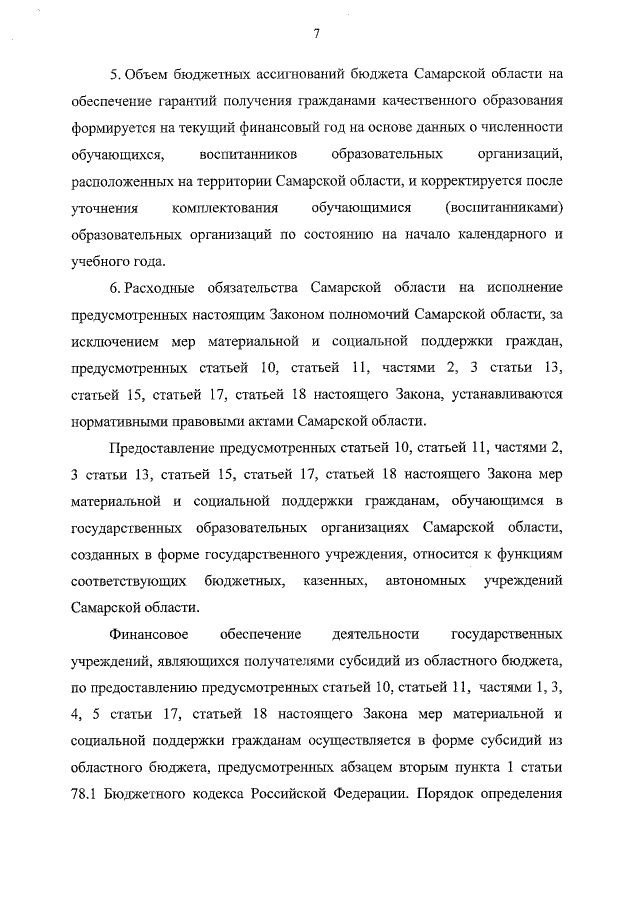 7

5. Объем бюджетных ассигнований бюджета Самарской области на обеспечение гарантий получения гражданами качественного образования формируется на текущий финансовый год на основе данных о численности обучающихся, воспитанников образовательных организаций, расположенных на территории Самарской области, и корректируется после уточнения комплектования обучающимися (воспитанниками) образовательных организаций по состоянию на начало календарного и учебного года.

6. Расходные обязательства Самарской области на исполнение предусмотренных настоящим Законом полномочий Самарской области, за исключением мер материальной и социальной поддержки граждан, предусмотренных статьей 10, статьей 11, частями 2, 3 статьи 13, статьей 15, статьей 17, статьей 18 настоящего Закона, устанавливаются нормативными правовыми актами Самарской области.

Предоставление предусмотренных статьей 10, статьей 11, частями 2, 3 статьи 13, статьей 15, статьей 17, статьей 18 настоящего Закона мер материальной и социальной поддержки гражданам, обучающимся в государственных образовательных организациях Самарской области, созданных в форме государственного учреждения, относится к функциям соответствующих бюджетных, казенных, автономных учреждений Самарской области.

Финансовое обеспечение деятельности государственных учреждений, являющихся получателями субсидий из областного бюджета, по предоставлению предусмотренных статьей 10, статьей 11, частями 1, 3, 4, 5 статьи 17, статьей 18 настоящего Закона мер материальной и социальной поддержки гражданам осуществляется в форме субсидий из областного бюджета, предусмотренных абзацем вторым пункта 1 статьи 78.1 Бюджетного кодекса Российской Федерации. Порядок определения